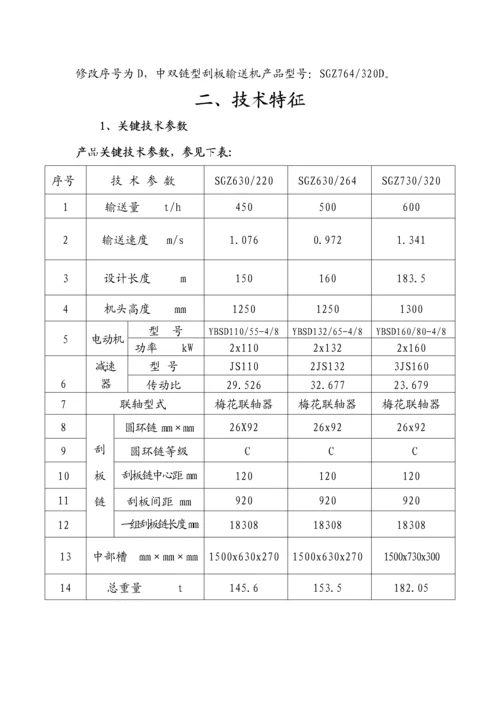 修改序号为 D，中双链型刮板输送机产品型号：SGZ764/320D。

二、技术特征

1、关键技术参数

产品关键技术参数，参见下表：

| 序号 | 技 术 参 数 | | SGZ630/220 | SGZ630/264 | SGZ730/320 |
|---|---|---|---|---|---|
| 1 | 输送量 t/h | | 450 | 500 | 600 |
| 2 | 输送速度 m/s | | 1.076 | 0.972 | 1.341 |
| 3 | 设计长度 m | | 150 | 160 | 183.5 |
| 4 | 机头高度 mm | | 1250 | 1250 | 1300 |
| 5 | 电动机 | 型 号 | YBSD110/55-4/8 | YBSD132/65-4/8 | YBSD160/80-4/8 |
| | | 功率 kW | 2x110 | 2x132 | 2x160 |
| 6 | 减速器 | 型 号 | JS110 | 2JS132 | 3JS160 |
| | | 传动比 | 29.526 | 32.677 | 23.679 |
| 7 | 联轴型式 | | 梅花联轴器 | 梅花联轴器 | 梅花联轴器 |
| 8 | 刮板链 | 圆环链 mm×mm | 26X92 | 26x92 | 26x92 |
| 9 | | 圆环链等级 | C | C | C |
| 10 | | 刮板链中心距 mm | 120 | 120 | 120 |
| 11 | | 刮板间距 mm | 920 | 920 | 920 |
| 12 | | 一组刮板链长度mm | 18308 | 18308 | 18308 |
| 13 | 中部槽 mm×mm×mm | | 1500x630x270 | 1500x630x270 | 1500x730x300 |
| 14 | 总重量 t | | 145.6 | 153.5 | 182.05 |